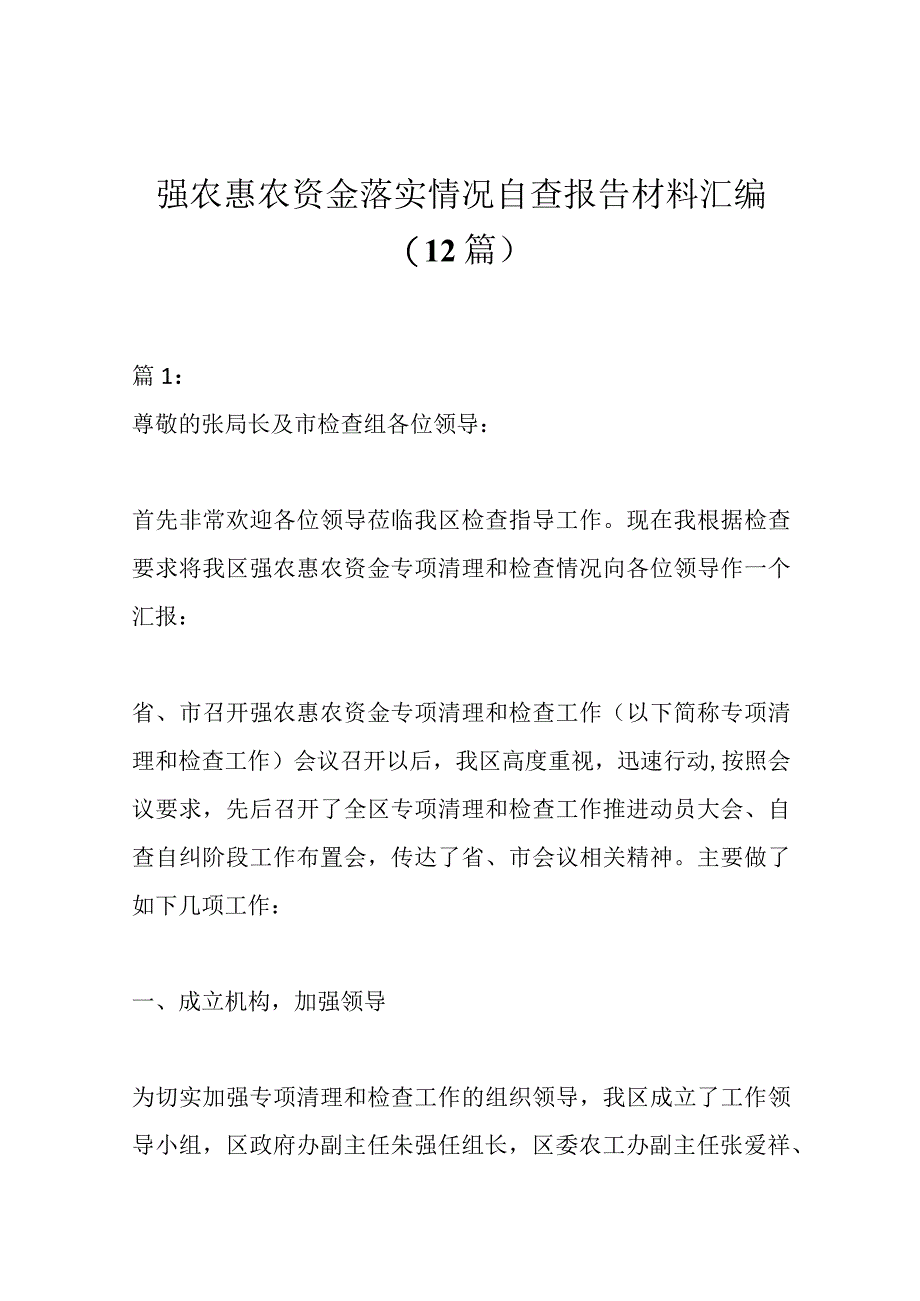 强农惠农资金落实情况自查报告材料汇编（12篇）

篇1：

尊敬的张局长及市检查组各位领导：

首先非常欢迎各位领导莅临我区检查指导工作。现在我根据检查要求将我区强农惠农资金专项清理和检查情况向各位领导作一个汇报：

省、市召开强农惠农资金专项清理和检查工作（以下简称专项清理和检查工作）会议召开以后，我区高度重视，迅速行动,按照会议要求，先后召开了全区专项清理和检查工作推进动员大会、自查自纠阶段工作布置会，传达了省、市会议相关精神。主要做了如下几项工作：

一、成立机构，加强领导

为切实加强专项清理和检查工作的组织领导，我区成立了工作领导小组，区政府办副主任朱强任组长，区委农工办副主任张爱祥、